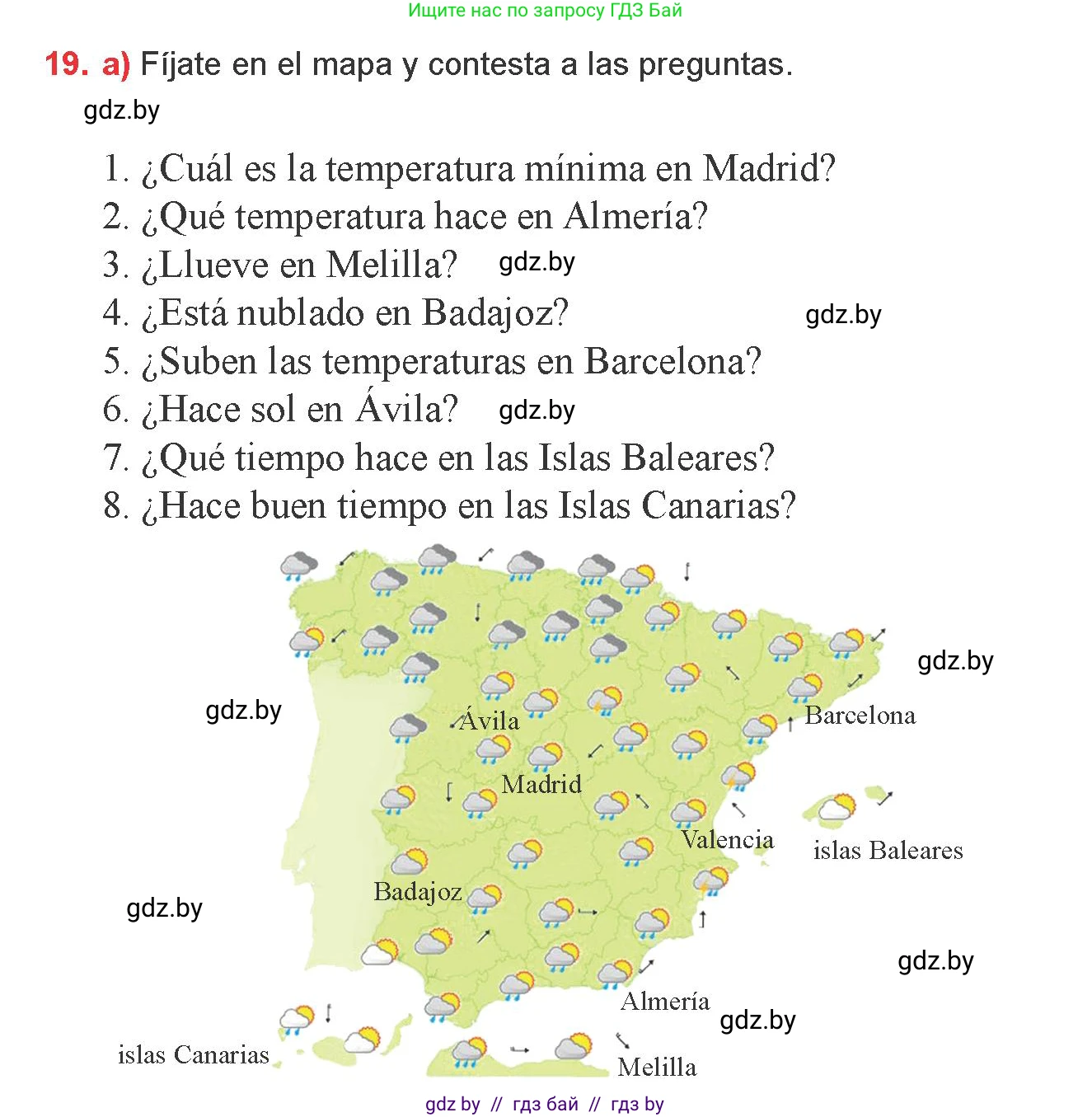 Ищите нас по запросу ГДЗ Бай

19. a) Fíjate en el mapa y contesta a las preguntas.

gdz.by

1. ¿Cuál es la temperatura mínima en Madrid?
2. ¿Qué temperatura hace en Almería?
3. ¿Llueve en Melilla? gdz.by
4. ¿Está nublado en Badajoz? gdz.by
5. ¿Suben las temperaturas en Barcelona?
6. ¿Hace sol en Ávila? gdz.by
7. ¿Qué tiempo hace en las Islas Baleares?
8. ¿Hace buen tiempo en las Islas Canarias?

gdz.by

gdz.by

Ávila

Barcelona

Madrid

Valencia

islas Baleares

Badajoz

gdz.by

gdz.by

Almería

gdz.by

islas Canarias

Melilla

gdz by // гдз бай // гдз by